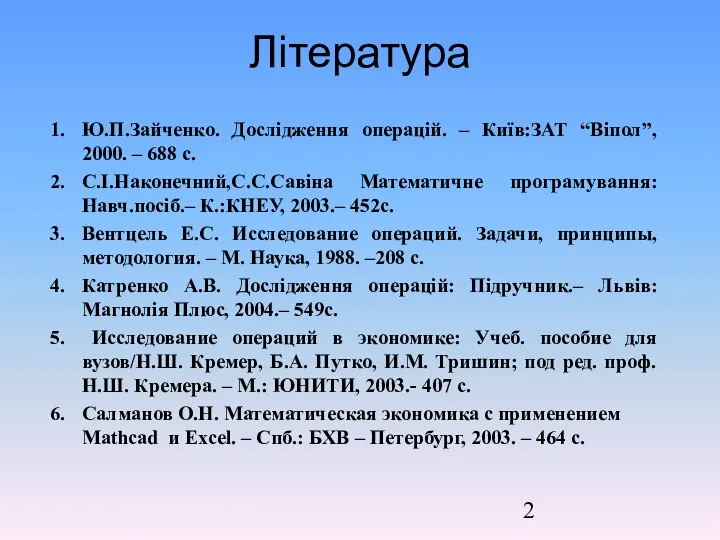 Література

1. Ю.П.Зайченко. Дослідження операцій. – Київ:ЗАТ “Віпол”, 2000. – 688 с.
2. С.І.Наконечний,С.С.Савіна Математичне програмування: Навч.посіб.– К.:КНЕУ, 2003.– 452с.
3. Вентцель Е.С. Исследование операций. Задачи, принципы, методология. – М. Наука, 1988. –208 с.
4. Катренко А.В. Дослідження операцій: Підручник.– Львів: Магнолія Плюс, 2004.– 549с.
5. Исследование операций в экономике: Учеб. пособие для вузов/Н.Ш. Кремер, Б.А. Путко, И.М. Тришин; под ред. проф. Н.Ш. Кремера. – М.: ЮНИТИ, 2003.- 407 с.
6. Салманов О.Н. Математическая экономика с применением Mathcad и Excel. – Спб.: БХВ – Петербург, 2003. – 464 с.

2